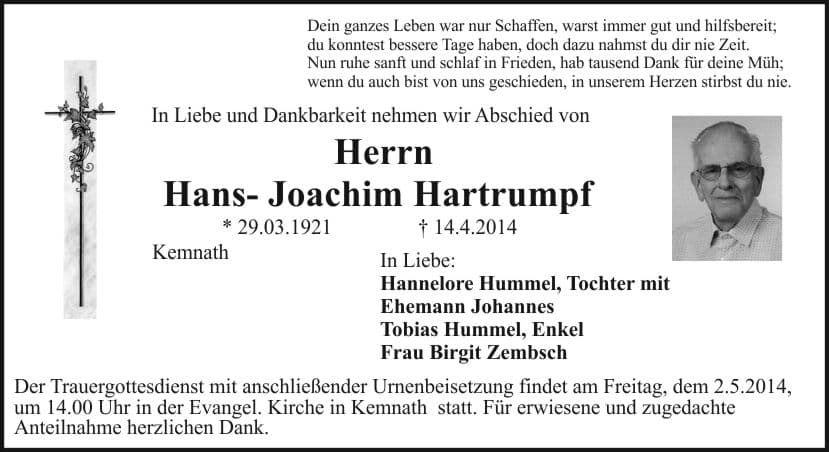 Dein ganzes Leben war nur Schaffen, warst immer gut und hilfsbereit;
du konntest bessere Tage haben, doch dazu nahmst du dir nie Zeit.
Nun ruhe sanft und schlaf in Frieden, hab tausend Dank für deine Müh;
wenn du auch bist von uns geschieden, in unserem Herzen stirbst du nie.

In Liebe und Dankbarkeit nehmen wir Abschied von

Herrn
Hans- Joachim Hartrumpf

* 29.03.1921 † 14.4.2014

Kemnath

In Liebe:
Hannelore Hummel, Tochter mit Ehemann Johannes
Tobias Hummel, Enkel
Frau Birgit Zembsch

Der Trauergottesdienst mit anschließender Urnenbeisetzung findet am Freitag, dem 2.5.2014, um 14.00 Uhr in der Evangel. Kirche in Kemnath statt. Für erwiesene und zugedachte Anteilnahme herzlichen Dank.